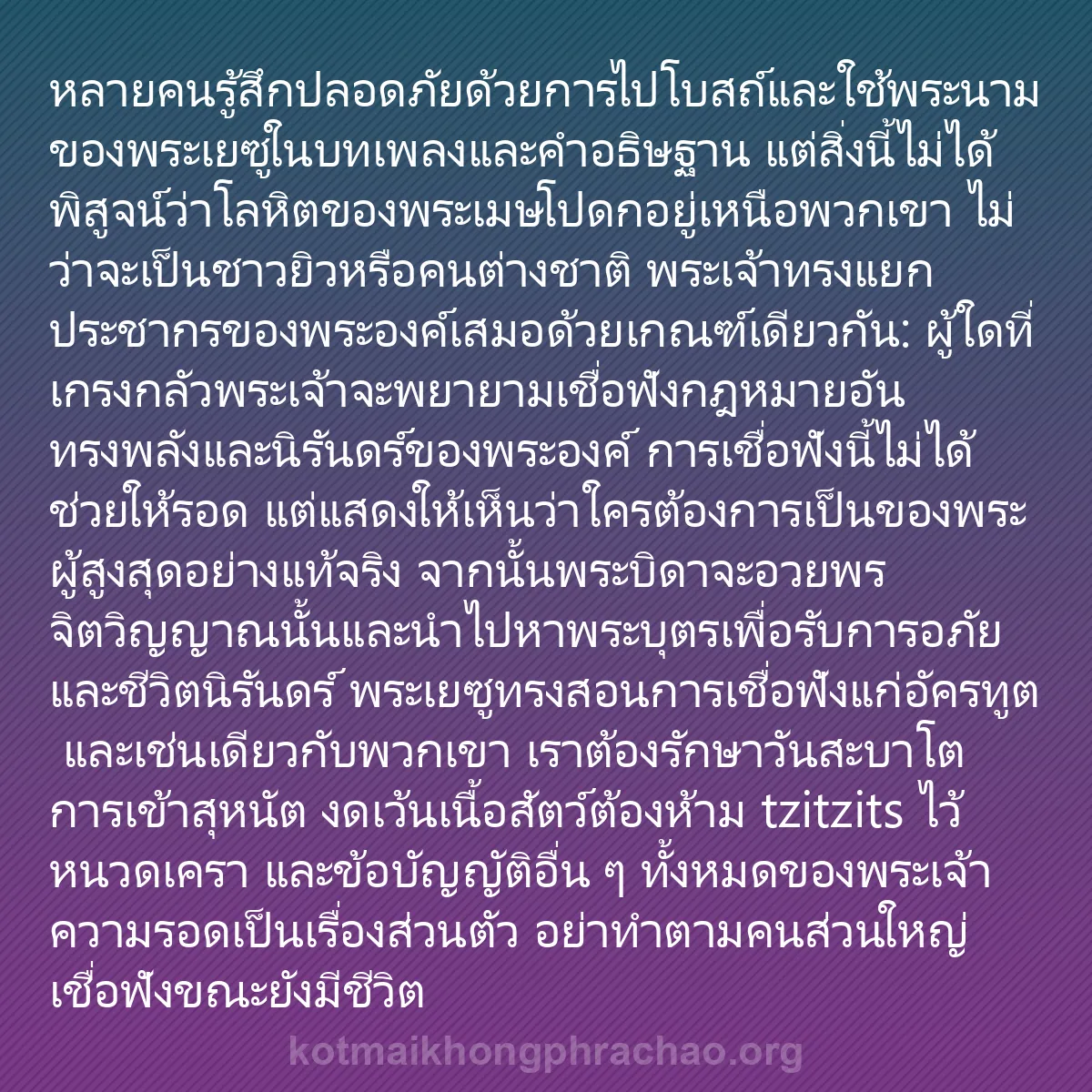 หลายคนรู้สึกปลอดภัยด้วยการไปโบสถ์และใช้พระนามของพระเยซูในบทเพลงและคำอธิษฐาน แต่สิ่งนี้ไม่ได้พิสูจน์ว่าโลหิตของพระเมษโปดกอยู่เหนือพวกเขา ไม่ว่าจะเป็นชาวยิวหรือคนต่างชาติ พระเจ้าทรงแยกประชากรของพระองค์เสมอด้วยเกณฑ์เดียวกัน: ผู้ใดที่เกรงกลัวพระเจ้าจะพยายามเชื่อฟังกฎหมายอันทรงพลังและนิรันดร์ของพระองค์ การเชื่อฟังนี้ไม่ได้ช่วยให้รอด แต่แสดงให้เห็นว่าใครต้องการเป็นของพระผู้สูงสุดอย่างแท้จริง จากนั้นพระบิดาจะอวยพรจิตวิญญาณนั้นและนำไปหาพระบุตรเพื่อรับการอภัยและชีวิตนิรันดร์ พระเยซูทรงสอนการเชื่อฟังแก่อัครทูต และเช่นเดียวกับพวกเขา เราต้องรักษาวันสะบาโต การเข้าสุหนัต งดเว้นเนื้อสัตว์ต้องห้าม tzitzits ไว้หนวดเครา และข้อบัญญัติอื่น ๆ ทั้งหมดของพระเจ้า ความรอดเป็นเรื่องส่วนตัว อย่าทำตามคนส่วนใหญ่ เชื่อฟังขณะยังมีชีวิต

kotmaikhongphrachao.org